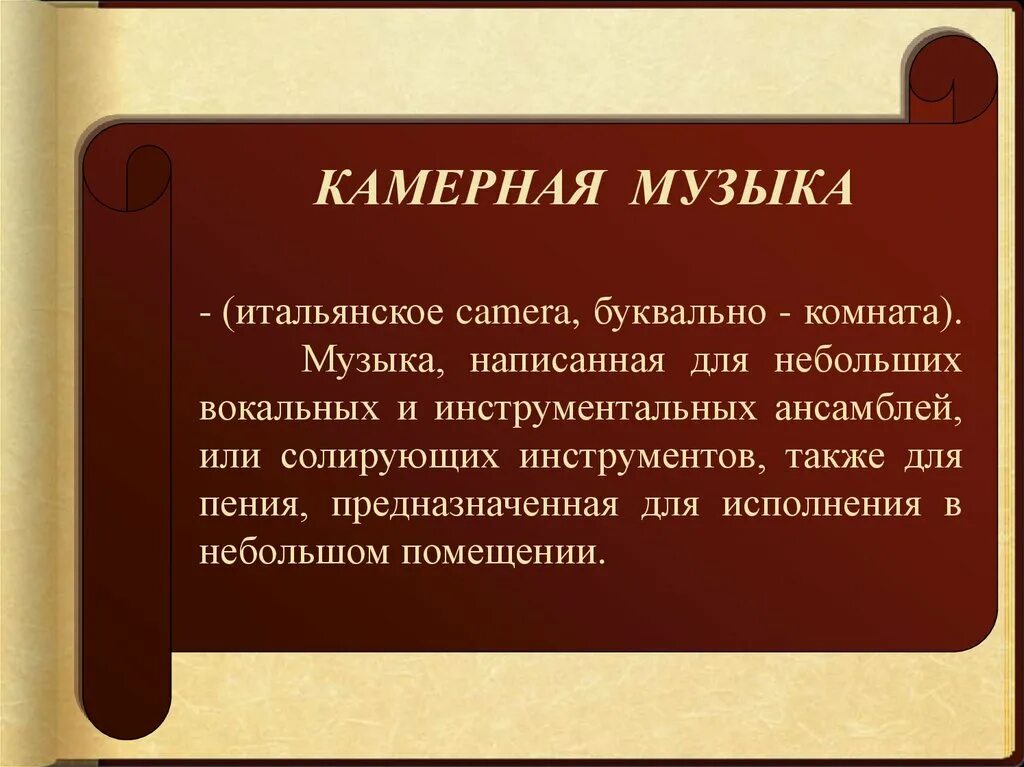 КАМЕРНАЯ МУЗЫКА

- (итальянское camera, буквально - комната). Музыка, написанная для небольших вокальных и инструментальных ансамблей, или солирующих инструментов, также для пения, предназначенная для исполнения в небольшом помещении.